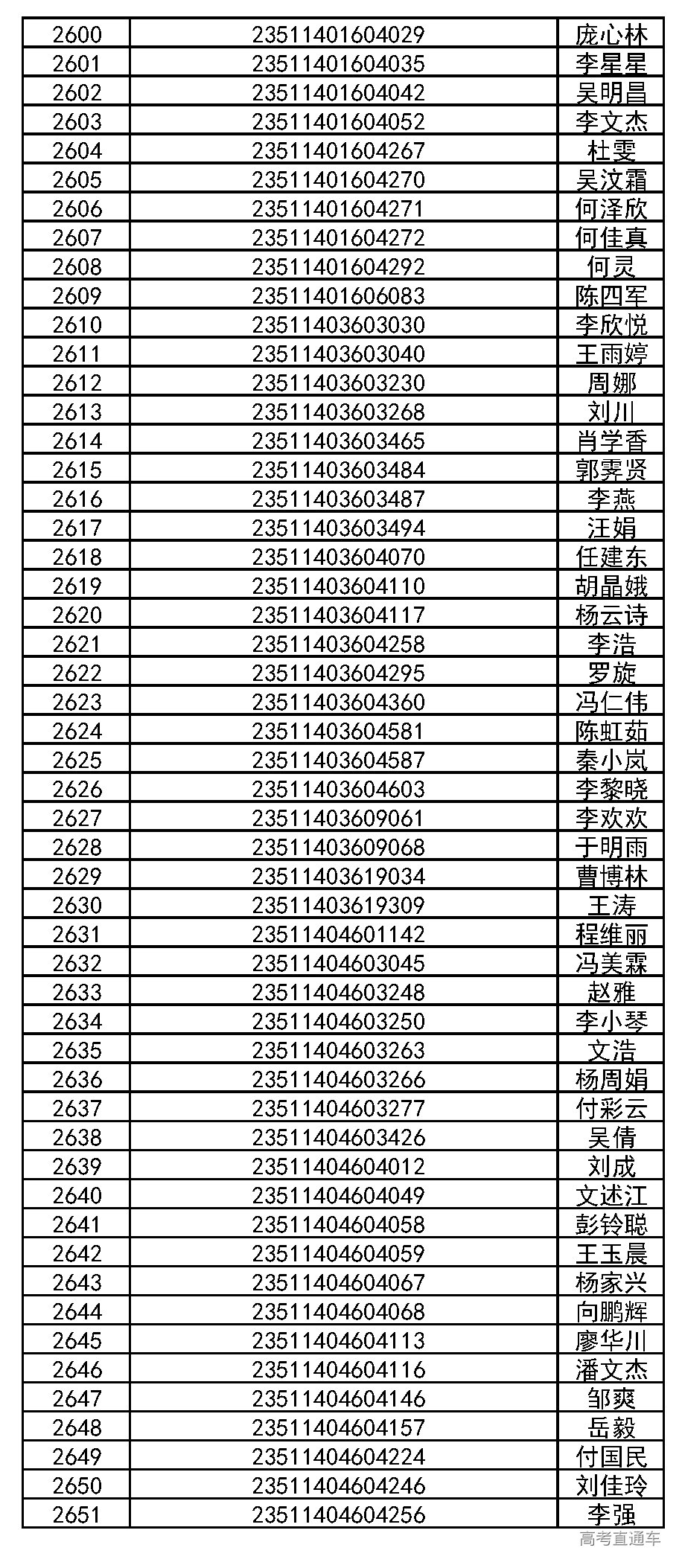 | 2600 | 23511401604029 | 庞心林 |
|---|---|---|
| 2601 | 23511401604035 | 李星星 |
| 2602 | 23511401604042 | 吴明昌 |
| 2603 | 23511401604052 | 李文杰 |
| 2604 | 23511401604267 | 杜雯 |
| 2605 | 23511401604270 | 吴汶霜 |
| 2606 | 23511401604271 | 何泽欣 |
| 2607 | 23511401604272 | 何佳真 |
| 2608 | 23511401604292 | 何灵 |
| 2609 | 23511401606083 | 陈四军 |
| 2610 | 23511403603030 | 李欣悦 |
| 2611 | 23511403603040 | 王雨婷 |
| 2612 | 23511403603230 | 周娜 |
| 2613 | 23511403603268 | 刘川 |
| 2614 | 23511403603465 | 肖学香 |
| 2615 | 23511403603484 | 郭霁贤 |
| 2616 | 23511403603487 | 李燕 |
| 2617 | 23511403603494 | 汪娟 |
| 2618 | 23511403604070 | 任建东 |
| 2619 | 23511403604110 | 胡晶娥 |
| 2620 | 23511403604117 | 杨云诗 |
| 2621 | 23511403604258 | 李浩 |
| 2622 | 23511403604295 | 罗旋 |
| 2623 | 23511403604360 | 冯仁伟 |
| 2624 | 23511403604581 | 陈虹茹 |
| 2625 | 23511403604587 | 秦小岚 |
| 2626 | 23511403604603 | 李黎晓 |
| 2627 | 23511403609061 | 李欢欢 |
| 2628 | 23511403609068 | 于明雨 |
| 2629 | 23511403619034 | 曹博林 |
| 2630 | 23511403619309 | 王涛 |
| 2631 | 23511404601142 | 程维丽 |
| 2632 | 23511404603045 | 冯美霖 |
| 2633 | 23511404603248 | 赵雅 |
| 2634 | 23511404603250 | 李小琴 |
| 2635 | 23511404603263 | 文浩 |
| 2636 | 23511404603266 | 杨周娟 |
| 2637 | 23511404603277 | 付彩云 |
| 2638 | 23511404603426 | 吴倩 |
| 2639 | 23511404604012 | 刘成 |
| 2640 | 23511404604049 | 文述江 |
| 2641 | 23511404604058 | 彭铃聪 |
| 2642 | 23511404604059 | 王玉晨 |
| 2643 | 23511404604067 | 杨家兴 |
| 2644 | 23511404604068 | 向鹏辉 |
| 2645 | 23511404604113 | 廖华川 |
| 2646 | 23511404604116 | 潘文杰 |
| 2647 | 23511404604146 | 邹爽 |
| 2648 | 23511404604157 | 岳毅 |
| 2649 | 23511404604224 | 付国民 |
| 2650 | 23511404604246 | 刘佳玲 |
| 2651 | 23511404604256 | 李强 |

高考直通车